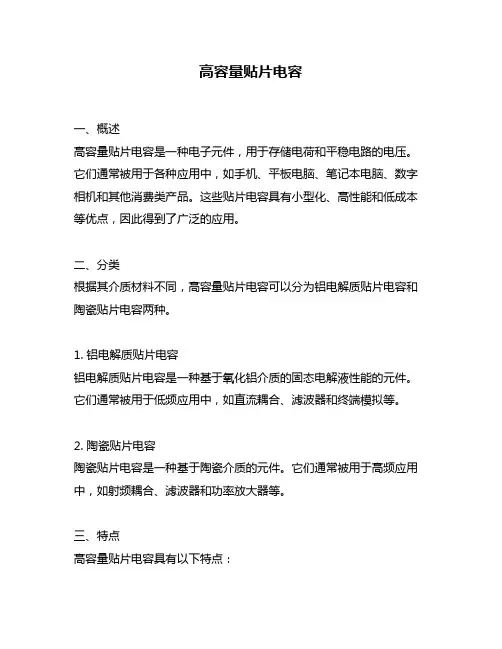 高容量贴片电容

一、概述
高容量贴片电容是一种电子元件，用于存储电荷和平稳电路的电压。它们通常被用于各种应用中，如手机、平板电脑、笔记本电脑、数字相机和其他消费类产品。这些贴片电容具有小型化、高性能和低成本等优点，因此得到了广泛的应用。

二、分类
根据其介质材料不同，高容量贴片电容可以分为铝电解质贴片电容和陶瓷贴片电容两种。

1. 铝电解质贴片电容
铝电解质贴片电容是一种基于氧化铝介质的固态电解液性能的元件。它们通常被用于低频应用中，如直流耦合、滤波器和终端模拟等。

2. 陶瓷贴片电容
陶瓷贴片电容是一种基于陶瓷介质的元件。它们通常被用于高频应用中，如射频耦合、滤波器和功率放大器等。

三、特点
高容量贴片电容具有以下特点：